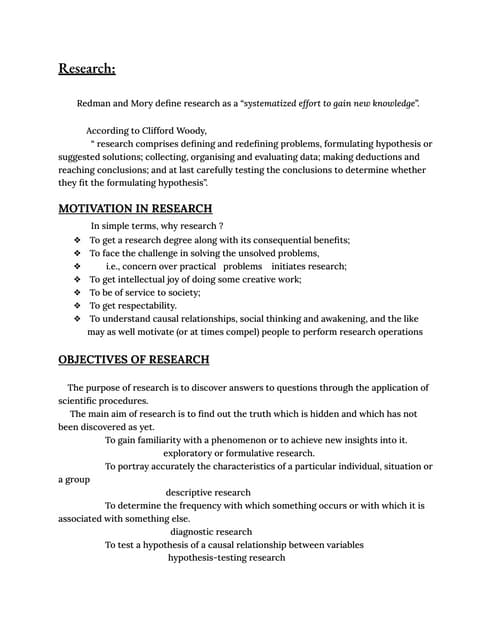 Research:

Redman and Mory define research as a "systematized effort to gain new knowledge".

According to Clifford Woody,
" research comprises defining and redefining problems, formulating hypothesis or suggested solutions; collecting, organising and evaluating data; making deductions and reaching conclusions; and at last carefully testing the conclusions to determine whether they fit the formulating hypothesis".

MOTIVATION IN RESEARCH

In simple terms, why research ?

❖ To get a research degree along with its consequential benefits;
❖ To face the challenge in solving the unsolved problems,
❖ i.e., concern over practical problems initiates research;
❖ To get intellectual joy of doing some creative work;
❖ To be of service to society;
❖ To get respectability.
❖ To understand causal relationships, social thinking and awakening, and the like may as well motivate (or at times compel) people to perform research operations

OBJECTIVES OF RESEARCH

The purpose of research is to discover answers to questions through the application of scientific procedures.

The main aim of research is to find out the truth which is hidden and which has not been discovered as yet.

To gain familiarity with a phenomenon or to achieve new insights into it.
exploratory or formulative research.

To portray accurately the characteristics of a particular individual, situation or a group
descriptive research

To determine the frequency with which something occurs or with which it is associated with something else.
diagnostic research

To test a hypothesis of a causal relationship between variables
hypothesis-testing research